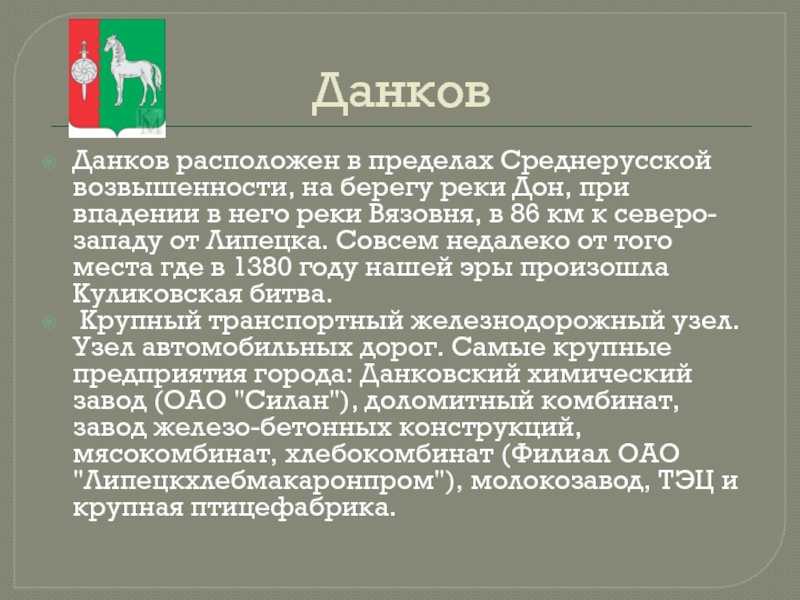 Данков

• Данков расположен в пределах Среднерусской возвышенности, на берегу реки Дон, при впадении в него реки Вязовня, в 86 км к северо-западу от Липецка. Совсем недалеко от того места где в 1380 году нашей эры произошла Куликовская битва.

• Крупный транспортный железнодорожный узел. Узел автомобильных дорог. Самые крупные предприятия города: Данковский химический завод (ОАО "Силан"), доломитный комбинат, завод железо-бетонных конструкций, мясокомбинат, хлебокомбинат (Филиал ОАО "Липецкхлебмакаронпром"), молокозавод, ТЭЦ и крупная птицефабрика.